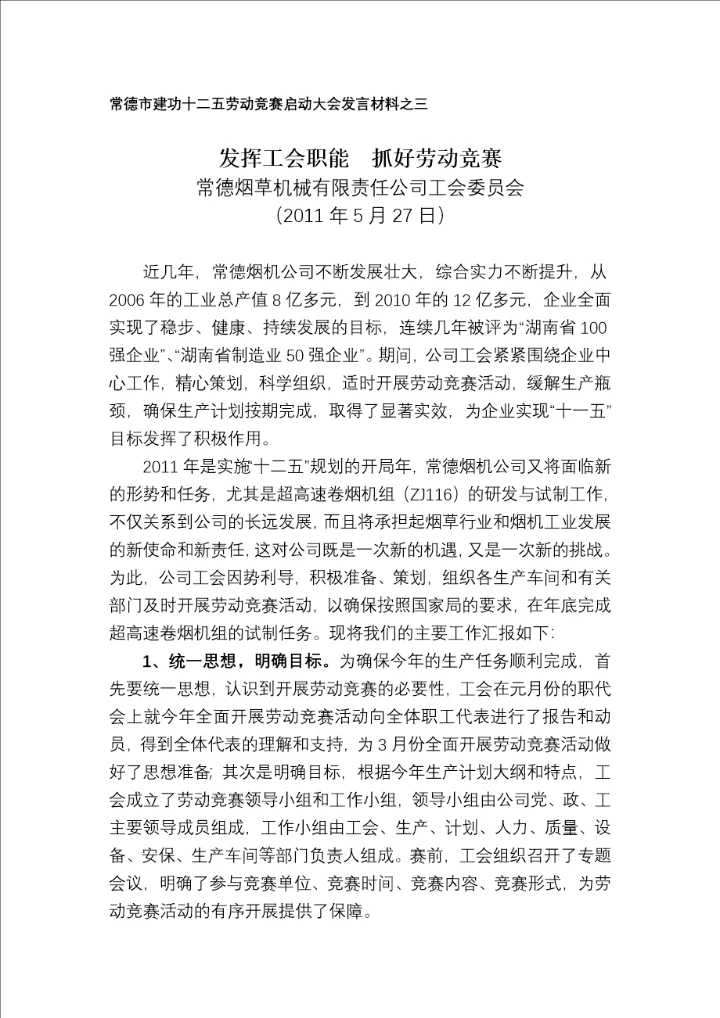 常德市建功十二五劳动竞赛启动大会发言材料之三

发挥工会职能 抓好劳动竞赛
常德烟草机械有限责任公司工会委员会
（2011 年 5 月 27 日）

近几年，常德烟机公司不断发展壮大，综合实力不断提升，从 2006 年的工业总产值 8 亿多元，到 2010 年的 12 亿多元，企业全面实现了稳步、健康、持续发展的目标，连续几年被评为“湖南省 100 强企业”、“湖南省制造业 50 强企业”。期间，公司工会紧紧围绕企业中心工作，精心策划，科学组织，适时开展劳动竞赛活动，缓解生产瓶颈，确保生产计划按期完成，取得了显著实效，为企业实现“十一五”目标发挥了积极作用。

2011 年是实施“十二五”规划的开局年，常德烟机公司又将面临新的形势和任务，尤其是超高速卷烟机组（ZJ116）的研发与试制工作，不仅关系到公司的长远发展，而且将承担起烟草行业和烟机工业发展的新使命和新责任，这对公司既是一次新的机遇，又是一次新的挑战。为此，公司工会因势利导，积极准备、策划，组织各生产车间和有关部门及时开展劳动竞赛活动，以确保按照国家局的要求，在年底完成超高速卷烟机组的试制任务。现将我们的主要工作汇报如下：

1、统一思想，明确目标。为确保今年的生产任务顺利完成，首先要统一思想，认识到开展劳动竞赛的必要性，工会在元月份的职代会上就今年全面开展劳动竞赛活动向全体职工代表进行了报告和动员，得到全体代表的理解和支持，为 3 月份全面开展劳动竞赛活动做好了思想准备；其次是明确目标，根据今年生产计划大纲和特点，工会成立了劳动竞赛领导小组和工作小组，领导小组由公司党、政、工主要领导成员组成，工作小组由工会、生产、计划、人力、质量、设备、安保、生产车间等部门负责人组成。赛前，工会组织召开了专题会议，明确了参与竞赛单位、竞赛时间、竞赛内容、竞赛形式，为劳动竞赛活动的有序开展提供了保障。